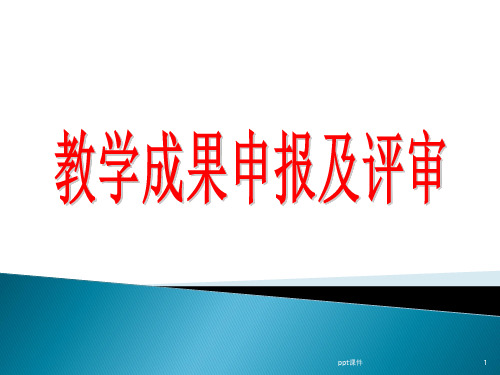 教学成果申报及评审

ppt课件

1